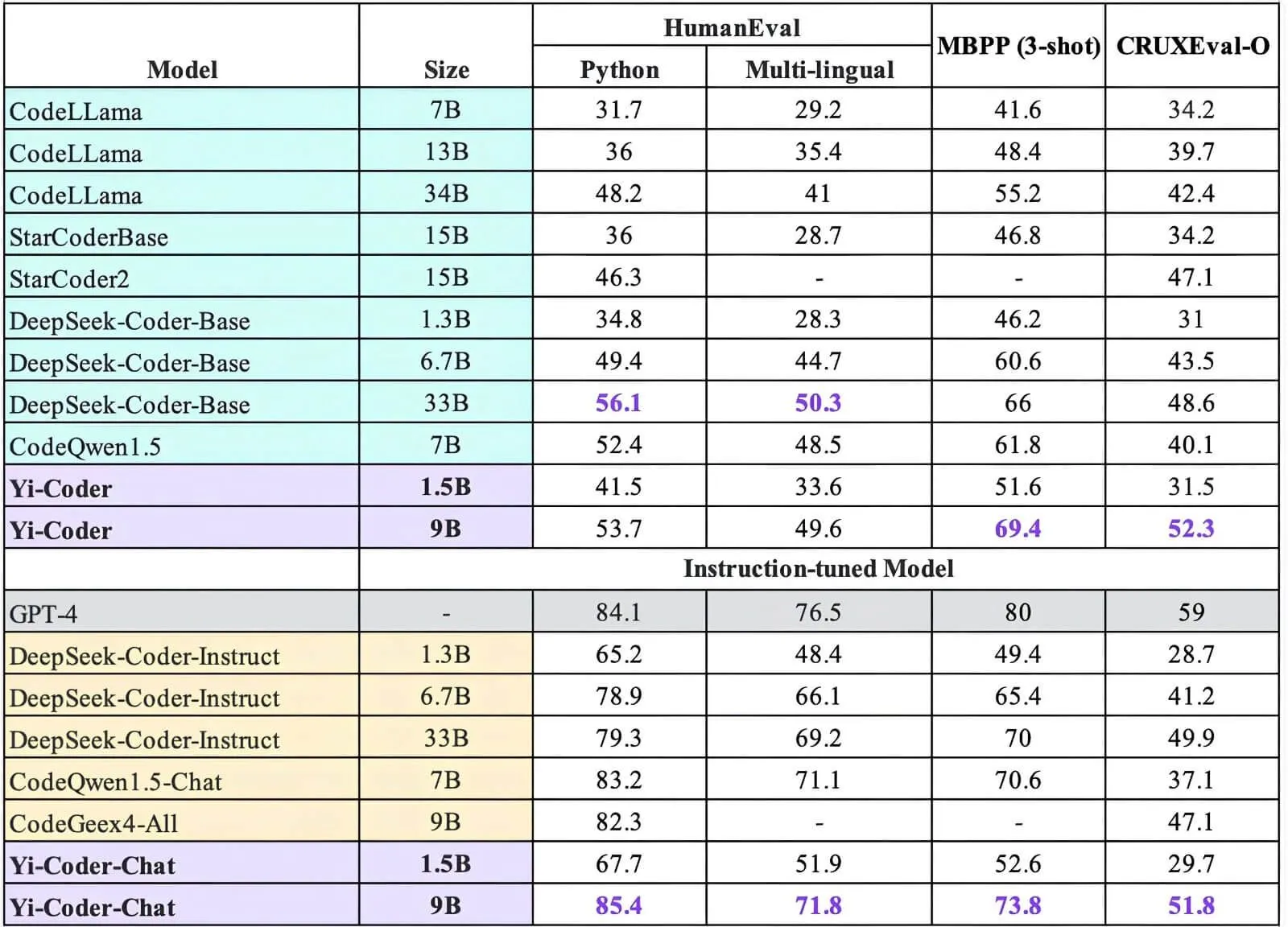 | Model | Size | HumanEval Python | HumanEval Multi-lingual | MBPP (3-shot) | CRUXEval-O |
|---|---|---|---|---|---|
| CodeLLama | 7B | 31.7 | 29.2 | 41.6 | 34.2 |
| CodeLLama | 13B | 36 | 35.4 | 48.4 | 39.7 |
| CodeLLama | 34B | 48.2 | 41 | 55.2 | 42.4 |
| StarCoderBase | 15B | 36 | 28.7 | 46.8 | 34.2 |
| StarCoder2 | 15B | 46.3 | - | - | 47.1 |
| DeepSeek-Coder-Base | 1.3B | 34.8 | 28.3 | 46.2 | 31 |
| DeepSeek-Coder-Base | 6.7B | 49.4 | 44.7 | 60.6 | 43.5 |
| DeepSeek-Coder-Base | 33B | 56.1 | 50.3 | 66 | 48.6 |
| CodeQwen1.5 | 7B | 52.4 | 48.5 | 61.8 | 40.1 |
| Yi-Coder | 1.5B | 41.5 | 33.6 | 51.6 | 31.5 |
| Yi-Coder | 9B | 53.7 | 49.6 | 69.4 | 52.3 |
| | Instruction-tuned Model | | | | |
| GPT-4 | - | 84.1 | 76.5 | 80 | 59 |
| DeepSeek-Coder-Instruct | 1.3B | 65.2 | 48.4 | 49.4 | 28.7 |
| DeepSeek-Coder-Instruct | 6.7B | 78.9 | 66.1 | 65.4 | 41.2 |
| DeepSeek-Coder-Instruct | 33B | 79.3 | 69.2 | 70 | 49.9 |
| CodeQwen1.5-Chat | 7B | 83.2 | 71.1 | 70.6 | 37.1 |
| CodeGeex4-All | 9B | 82.3 | - | - | 47.1 |
| Yi-Coder-Chat | 1.5B | 67.7 | 51.9 | 52.6 | 29.7 |
| Yi-Coder-Chat | 9B | 85.4 | 71.8 | 73.8 | 51.8 |